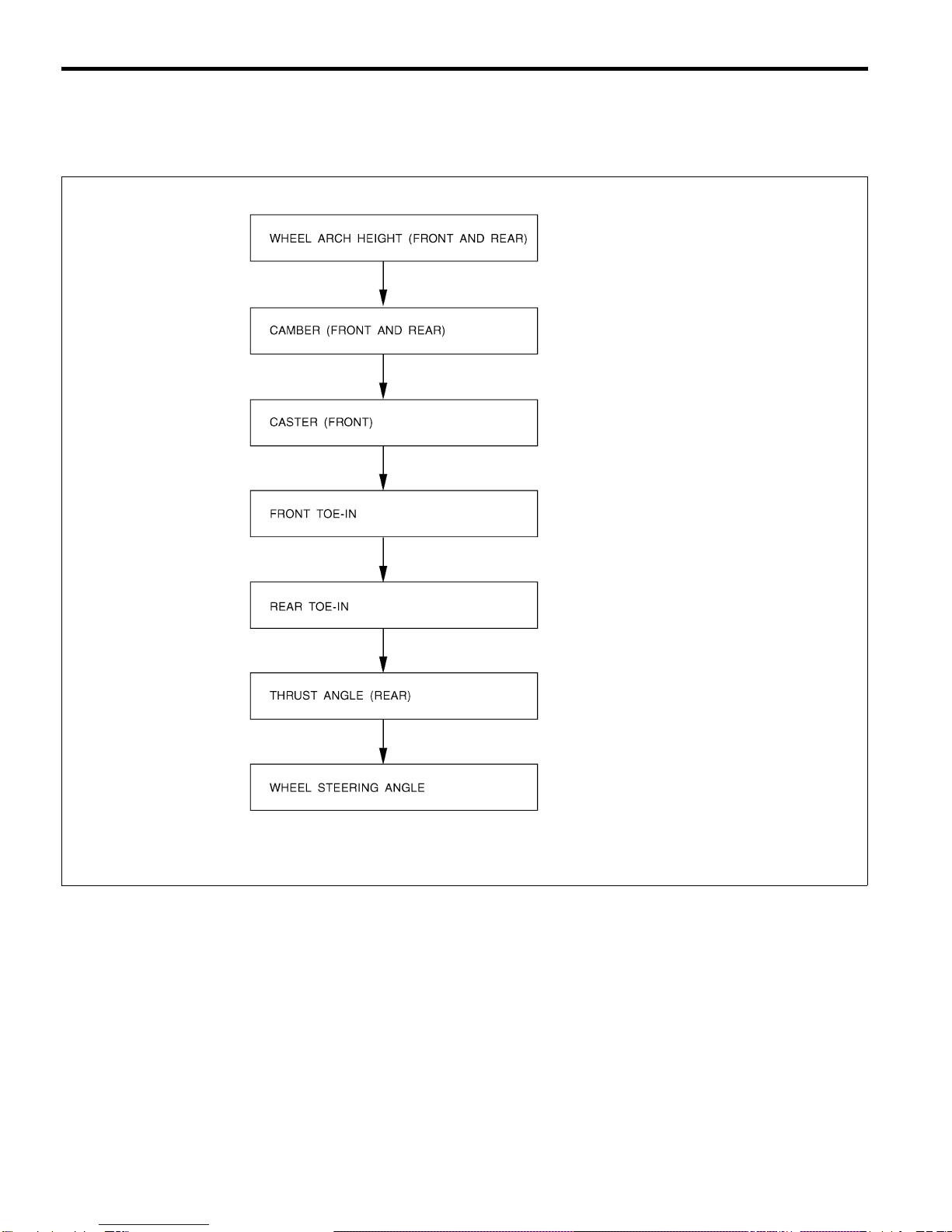 WHEEL ARCH HEIGHT (FRONT AND REAR)

CAMBER (FRONT AND REAR)

CASTER (FRONT)

FRONT TOE-IN

REAR TOE-IN

THRUST ANGLE (REAR)

WHEEL STEERING ANGLE